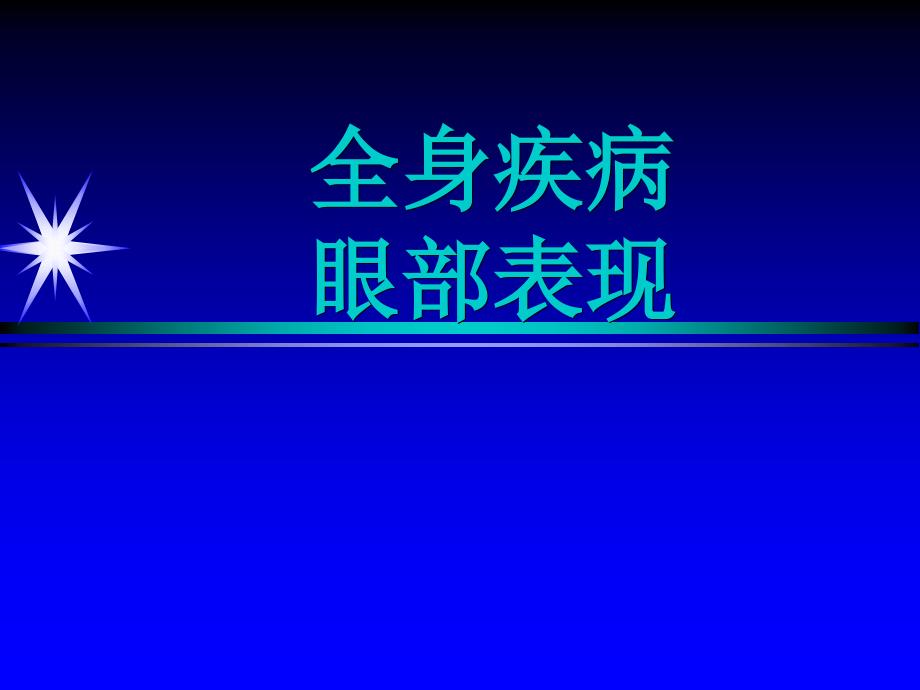 全身疾病
眼部表现